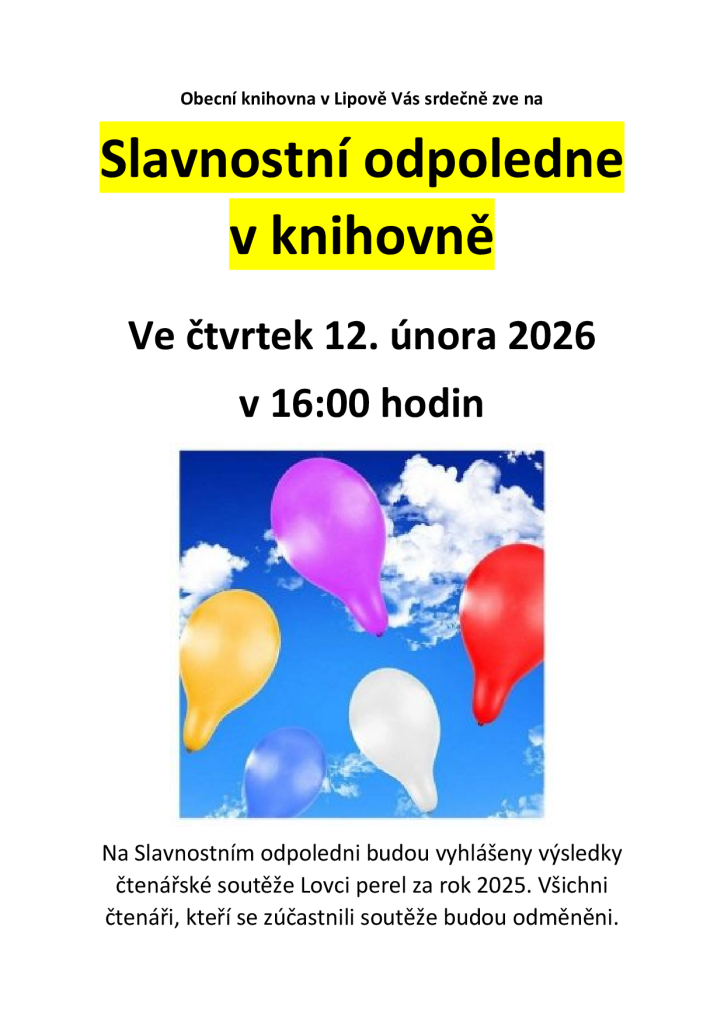 Obecní knihovna v Lipově Vás srdečně zve na

Slavnostní odpoledne
v knihovně

Ve čtvrtek 12. února 2026
v 16:00 hodin

Na Slavnostním odpoledni budou vyhlášeny výsledky čtenářské soutěže Lovci perel za rok 2025. Všichni čtenáři, kteří se zúčastnili soutěže budou odměněni.